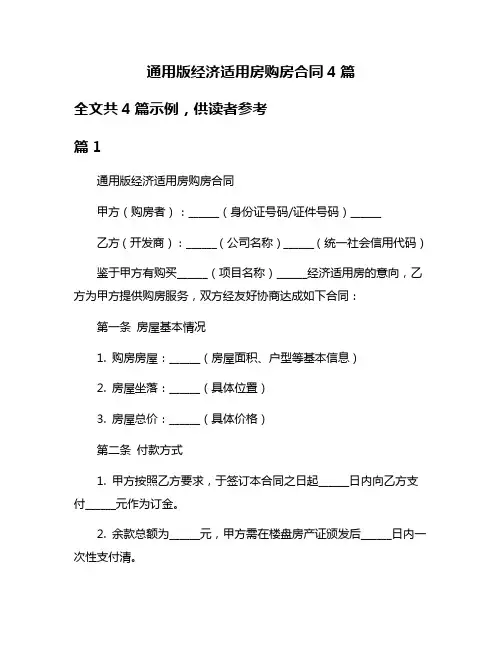 通用版经济适用房购房合同 4 篇

全文共 4 篇示例，供读者参考

篇 1

通用版经济适用房购房合同

甲方（购房者）：______（身份证号码/证件号码）______

乙方（开发商）：______（公司名称）______（统一社会信用代码）

鉴于甲方有购买______（项目名称）______经济适用房的意向，乙方为甲方提供购房服务，双方经友好协商达成如下合同：

第一条 房屋基本情况

1. 购房房屋：______（房屋面积、户型等基本信息）

2. 房屋坐落：______（具体位置）

3. 房屋总价：______（具体价格）

第二条 付款方式

1. 甲方按照乙方要求，于签订本合同之日起______日内向乙方支付______元作为订金。

2. 余款总额为______元，甲方需在楼盘房产证颁发后______日内一次性支付清。